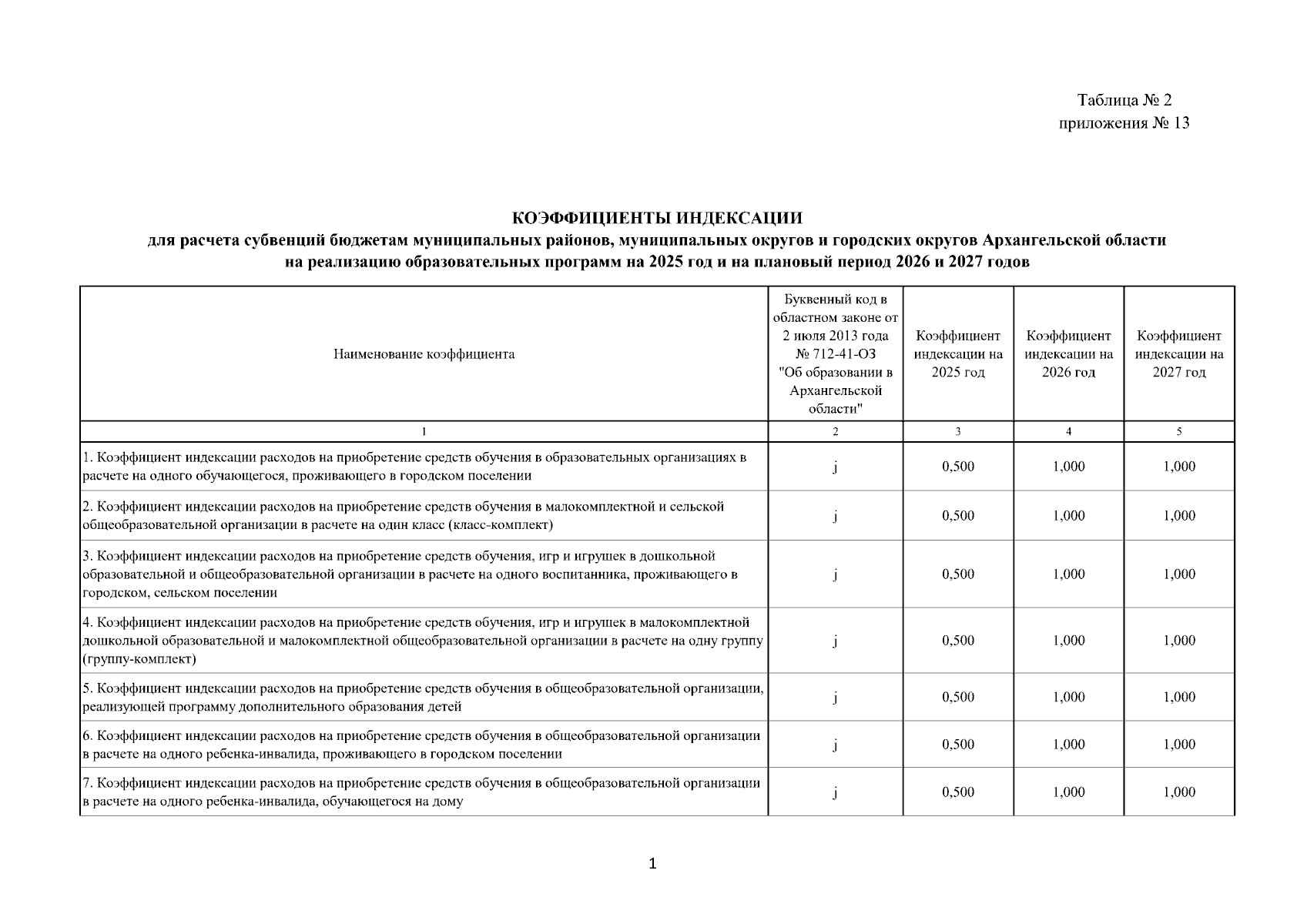 Таблица № 2
приложения № 13

КОЭФФИЦИЕНТЫ ИНДЕКСАЦИИ
для расчета субвенций бюджетам муниципальных районов, муниципальных округов и городских округов Архангельской области
на реализацию образовательных программ на 2025 год и на плановый период 2026 и 2027 годов

| Наименование коэффициента | Буквенный код в областном законе от 2 июля 2013 года № 712-41-ОЗ "Об образовании в Архангельской области" | Коэффициент индексации на 2025 год | Коэффициент индексации на 2026 год | Коэффициент индексации на 2027 год |
|---|---|---|---|---|
| 1 | 2 | 3 | 4 | 5 |
| 1. Коэффициент индексации расходов на приобретение средств обучения в образовательных организациях в расчете на одного обучающегося, проживающего в городском поселении | j | 0,500 | 1,000 | 1,000 |
| 2. Коэффициент индексации расходов на приобретение средств обучения в малокомплектной и сельской общеобразовательной организации в расчете на один класс (класс-комплект) | j | 0,500 | 1,000 | 1,000 |
| 3. Коэффициент индексации расходов на приобретение средств обучения, игр и игрушек в дошкольной образовательной и общеобразовательной организации в расчете на одного воспитанника, проживающего в городском, сельском поселении | j | 0,500 | 1,000 | 1,000 |
| 4. Коэффициент индексации расходов на приобретение средств обучения, игр и игрушек в малокомплектной дошкольной образовательной и малокомплектной общеобразовательной организации в расчете на одну группу (группу-комплект) | j | 0,500 | 1,000 | 1,000 |
| 5. Коэффициент индексации расходов на приобретение средств обучения в общеобразовательной организации, реализующей программу дополнительного образования детей | j | 0,500 | 1,000 | 1,000 |
| 6. Коэффициент индексации расходов на приобретение средств обучения в общеобразовательной организации в расчете на одного ребенка-инвалида, проживающего в городском поселении | j | 0,500 | 1,000 | 1,000 |
| 7. Коэффициент индексации расходов на приобретение средств обучения в общеобразовательной организации в расчете на одного ребенка-инвалида, обучающегося на дому | j | 0,500 | 1,000 | 1,000 |

1